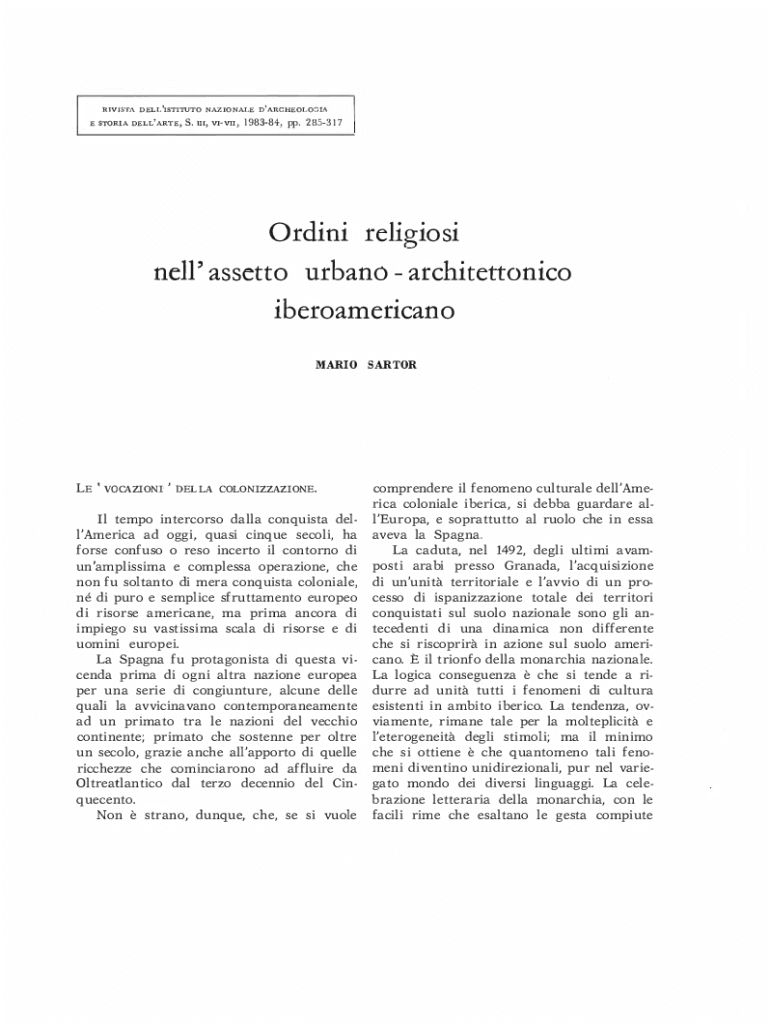 RIVISTA DELL'ISTITUTO NAZIONALE D'ARCHEOLOGIA
E STORIA DELL'ARTE, S. III, VI-VII, 1983-84, pp. 285-317

Ordini religiosi
nell'assetto urbano - architettonico
iberoamericano

MARIO SARTOR

LE ' VOCAZIONI ' DELLA COLONIZZAZIONE.

Il tempo intercorso dalla conquista dell'America ad oggi, quasi cinque secoli, ha forse confuso o reso incerto il contorno di un'amplissima e complessa operazione, che non fu soltanto di mera conquista coloniale, né di puro e semplice sfruttamento europeo di risorse americane, ma prima ancora di impiego su vastissima scala di risorse e di uomini europei.

La Spagna fu protagonista di questa vicenda prima di ogni altra nazione europea per una serie di congiunture, alcune delle quali la avvicinavano contemporaneamente ad un primato tra le nazioni del vecchio continente; primato che sostenne per oltre un secolo, grazie anche all'apporto di quelle ricchezze che cominciarono ad affluire da Oltreatlantico dal terzo decennio del Cinquecento.

Non è strano, dunque, che, se si vuole comprendere il fenomeno culturale dell'America coloniale iberica, si debba guardare all'Europa, e soprattutto al ruolo che in essa aveva la Spagna.

La caduta, nel 1492, degli ultimi avamposti arabi presso Granada, l'acquisizione di un'unità territoriale e l'avvio di un processo di ispanizzazione totale dei territori conquistati sul suolo nazionale sono gli antecedenti di una dinamica non differente che si riscoprirà in azione sul suolo americano. È il trionfo della monarchia nazionale. La logica conseguenza è che si tende a ridurre ad unità tutti i fenomeni di cultura esistenti in ambito iberico. La tendenza, ovviamente, rimane tale per la molteplicità e l'eterogeneità degli stimoli; ma il minimo che si ottiene è che quantomeno tali fenomeni diventino unidirezionali, pur nel variegato mondo dei diversi linguaggi. La celebrazione letteraria della monarchia, con le facili rime che esaltano le gesta compiute